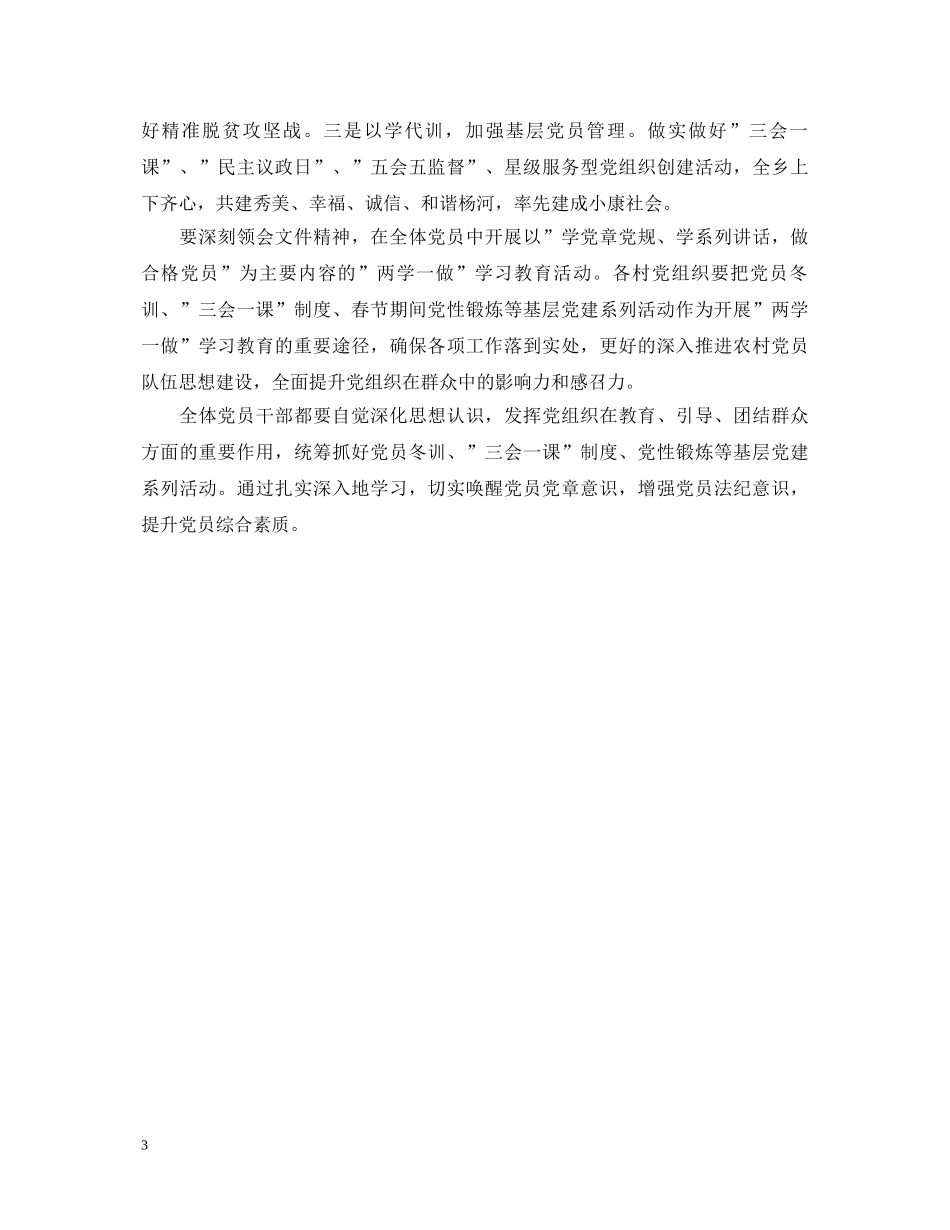 好精准脱贫攻坚战。三是以学代训，加强基层党员管理。做实做好”三会一课”、”民主议政日”、”五会五监督”、星级服务型党组织创建活动，全乡上下齐心，共建秀美、幸福、诚信、和谐杨河，率先建成小康社会。

要深刻领会文件精神，在全体党员中开展以”学党章党规、学系列讲话，做合格党员”为主要内容的”两学一做”学习教育活动。各村党组织要把党员冬训、”三会一课”制度、春节期间党性锻炼等基层党建系列活动作为开展”两学一做”学习教育的重要途径，确保各项工作落到实处，更好的深入推进农村党员队伍思想建设，全面提升党组织在群众中的影响力和感召力。

全体党员干部都要自觉深化思想认识，发挥党组织在教育、引导、团结群众方面的重要作用，统筹抓好党员冬训、”三会一课”制度、党性锻炼等基层党建系列活动。通过扎实深入地学习，切实唤醒党员党章意识，增强党员法纪意识，提升党员综合素质。

3